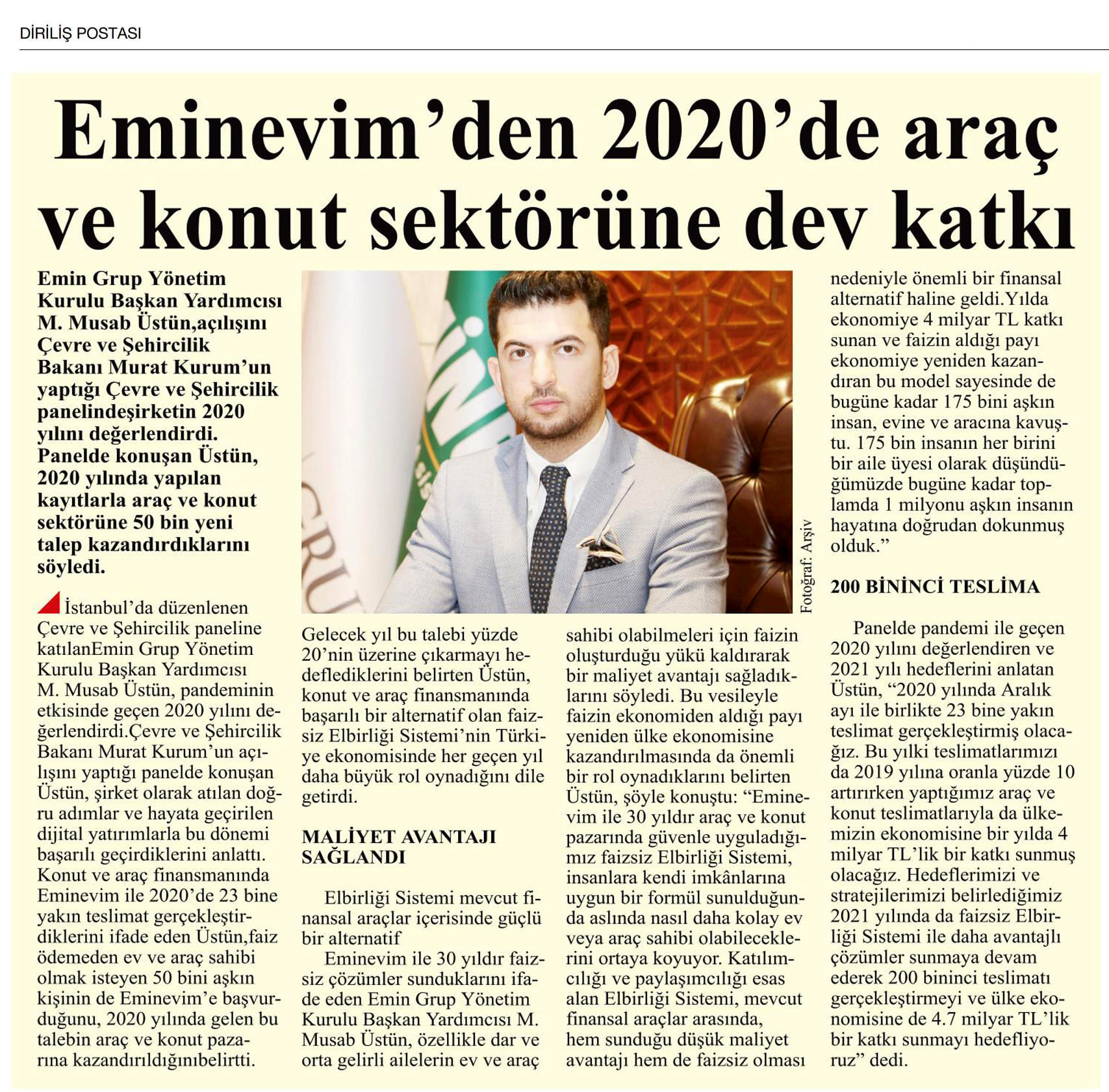 DİRİLİŞ POSTASI

Eminevim'den 2020'de araç ve konut sektörüne dev katkı

Emin Grup Yönetim Kurulu Başkan Yardımcısı M. Musab Üstün,açılışını Çevre ve Şehircilik Bakanı Murat Kurum'un yaptığı Çevre ve Şehircilik panelindeşirketin 2020 yılını değerlendirdi. Panelde konuşan Üstün, 2020 yılında yapılan kayıtlarla araç ve konut sektörüne 50 bin yeni talep kazandırdıklarını söyledi.

İstanbul'da düzenlenen Çevre ve Şehircilik paneline katılanEmin Grup Yönetim Kurulu Başkan Yardımcısı M. Musab Üstün, pandeminin etkisinde geçen 2020 yılını değerlendirdi.Çevre ve Şehircilik Bakanı Murat Kurum'un açılışını yaptığı panelde konuşan Üstün, şirket olarak atılan doğru adımlar ve hayata geçirilen dijital yatırımlarla bu dönemi başarılı geçirdiklerini anlattı. Konut ve araç finansmanında Eminevim ile 2020'de 23 bine yakın teslimat gerçekleştirdiklerini ifade eden Üstün,faiz ödemeden ev ve araç sahibi olmak isteyen 50 bini aşkın kişinin de Eminevim'e başvurduğunu, 2020 yılında gelen bu talebin araç ve konut pazarına kazandırıldığınıbelirtti.

Fotoğraf: Arşiv

Gelecek yıl bu talebi yüzde 20'nin üzerine çıkarmayı hedeflediklerini belirten Üstün, konut ve araç finansmanında başarılı bir alternatif olan faizsiz Elbirliği Sistemi'nin Türkiye ekonomisinde her geçen yıl daha büyük rol oynadığını dile getirdi.

MALİYET AVANTAJI SAĞLANDI

Elbirliği Sistemi mevcut finansal araçlar içerisinde güçlü bir alternatif

Eminevim ile 30 yıldır faizsiz çözümler sunduklarını ifade eden Emin Grup Yönetim Kurulu Başkan Yardımcısı M. Musab Üstün, özellikle dar ve orta gelirli ailelerin ev ve araç sahibi olabilmeleri için faizin oluşturduğu yükü kaldırarak bir maliyet avantajı sağladıklarını söyledi. Bu vesileyle faizin ekonomiden aldığı payı yeniden ülke ekonomisine kazandırılmasında da önemli bir rol oynadıklarını belirten Üstün, şöyle konuştu: "Eminevim ile 30 yıldır araç ve konut pazarında güvenle uyguladığımız faizsiz Elbirliği Sistemi, insanlara kendi imkânlarına uygun bir formül sunulduğunda aslında nasıl daha kolay ev veya araç sahibi olabileceklerini ortaya koyuyor. Katılımcılığı ve paylaşımcılığı esas alan Elbirliği Sistemi, mevcut finansal araçlar arasında, hem sunduğu düşük maliyet avantajı hem de faizsiz olması nedeniyle önemli bir finansal alternatif haline geldi.Yılda ekonomiye 4 milyar TL katkı sunan ve faizin aldığı payı ekonomiye yeniden kazandıran bu model sayesinde de bugüne kadar 175 bini aşkın insan, evine ve aracına kavuştu. 175 bin insanın her birini bir aile üyesi olarak düşündüğümüzde bugüne kadar toplamda 1 milyonu aşkın insanın hayatına doğrudan dokunmuş olduk."

200 BİNİNCİ TESLİMA

Panelde pandemi ile geçen 2020 yılını değerlendiren ve 2021 yılı hedeflerini anlatan Üstün, "2020 yılında Aralık ayı ile birlikte 23 bine yakın teslimat gerçekleştirmiş olacağız. Bu yılki teslimatlarımızı da 2019 yılına oranla yüzde 10 artırırken yaptığımız araç ve konut teslimatlarıyla da ülkemizin ekonomisine bir yılda 4 milyar TL'lik bir katkı sunmuş olacağız. Hedeflerimizi ve stratejilerimizi belirlediğimiz 2021 yılında da faizsiz Elbirliği Sistemi ile daha avantajlı çözümler sunmaya devam ederek 200 bininci teslimatı gerçekleştirmeyi ve ülke ekonomisine de 4.7 milyar TL'lik bir katkı sunmayı hedefliyoruz" dedi.